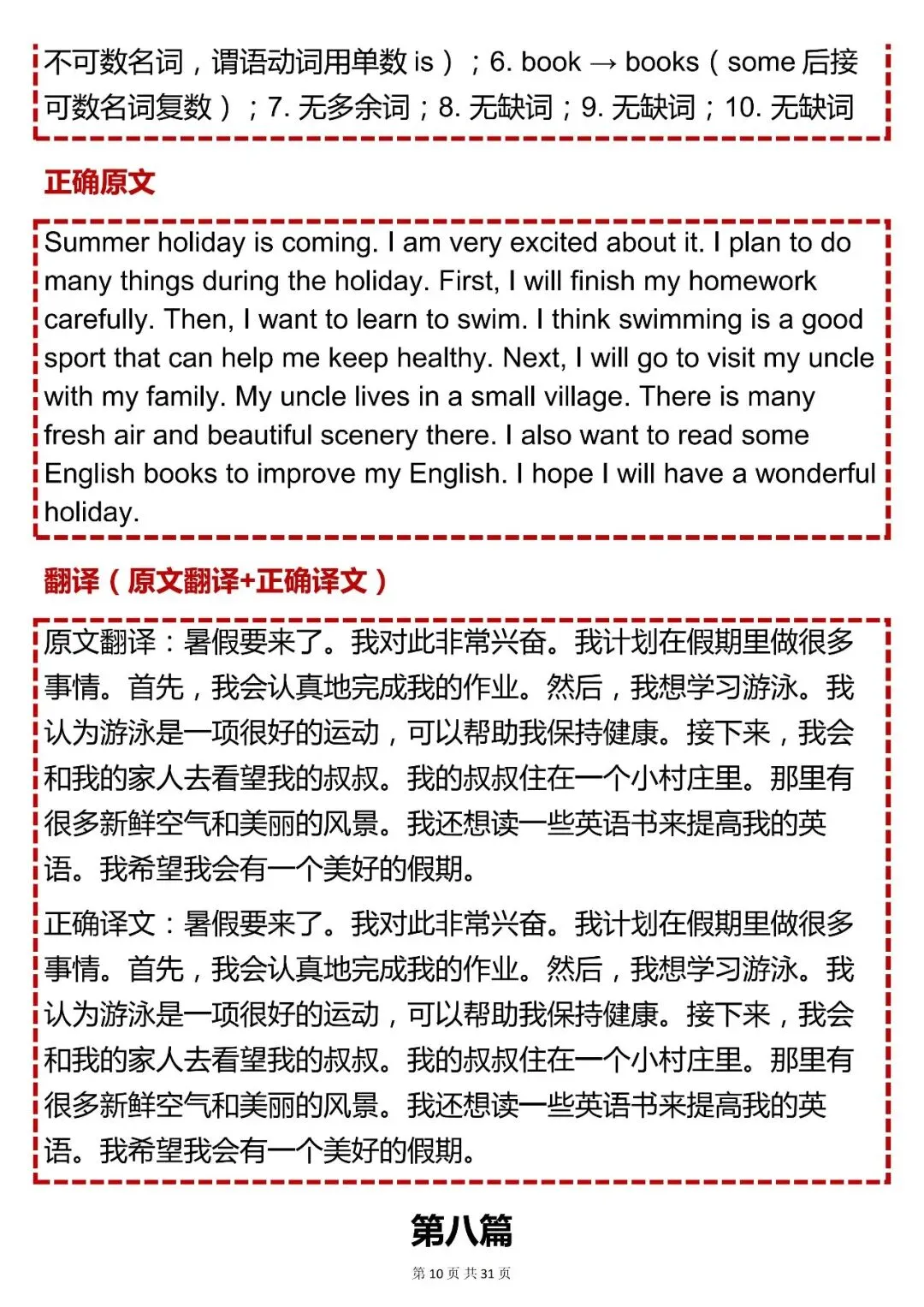 不可数名词，谓语动词用单数 is）；6. book → books（some 后接可数名词复数）；7. 无多余词；8. 无缺词；9. 无缺词；10. 无缺词

正确原文

Summer holiday is coming. I am very excited about it. I plan to do many things during the holiday. First, I will finish my homework carefully. Then, I want to learn to swim. I think swimming is a good sport that can help me keep healthy. Next, I will go to visit my uncle with my family. My uncle lives in a small village. There is many fresh air and beautiful scenery there. I also want to read some English books to improve my English. I hope I will have a wonderful holiday.

翻译（原文翻译+正确译文）

原文翻译：暑假要来了。我对此非常兴奋。我计划在假期里做很多事情。首先，我会认真地完成我的作业。然后，我想学习游泳。我认为游泳是一项很好的运动，可以帮助我保持健康。接下来，我会和我的家人去看望我的叔叔。我的叔叔住在一个小村庄里。那里有很多新鲜空气和美丽的风景。我还想读一些英语书来提高我的英语。我希望我会有一个美好的假期。

正确译文：暑假要来了。我对此非常兴奋。我计划在假期里做很多事情。首先，我会认真地完成我的作业。然后，我想学习游泳。我认为游泳是一项很好的运动，可以帮助我保持健康。接下来，我会和我的家人去看望我的叔叔。我的叔叔住在一个小村庄里。那里有很多新鲜空气和美丽的风景。我还想读一些英语书来提高我的英语。我希望我会有一个美好的假期。

第八篇

第 10 页 共 31 页